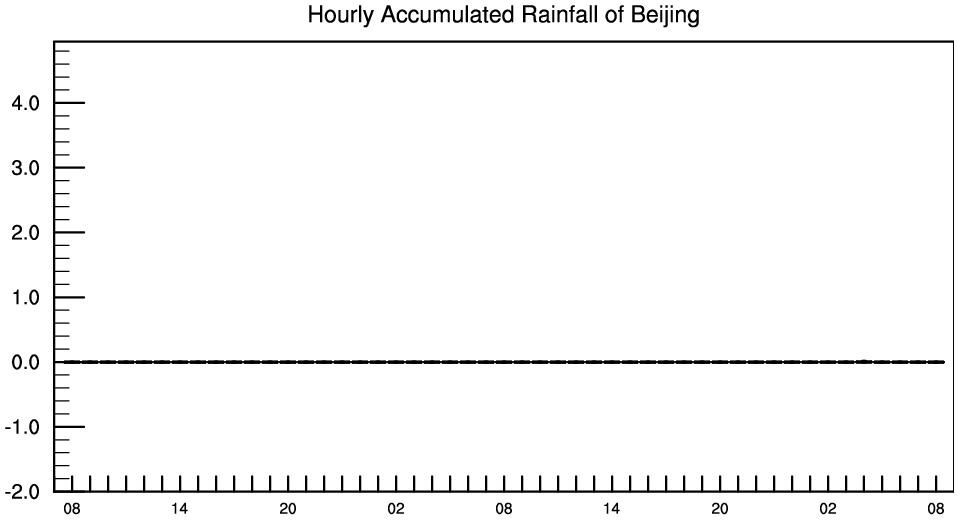 Hourly Accumulated Rainfall of Beijing

4.0
3.0
2.0
1.0
0.0
-1.0
-2.0

08 14 20 02 08 14 20 02 08